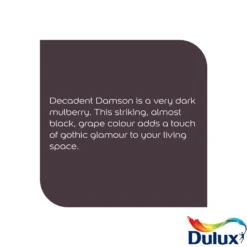 Decadent Damson is a very dark mulberry. This striking, almost black, grape colour adds a touch of gothic glamour to your living space.

Dulux